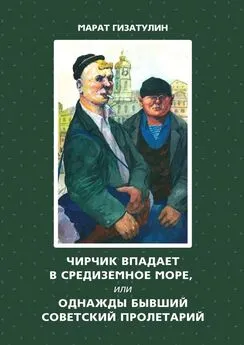 МАРАТ ГИЗАТУЛИН

ЧИРЧИК ВПАДАЕТ В СРЕДИЗЕМНОЕ МОРЕ,
или
ОДНАЖДЫ БЫВШИЙ СОВЕТСКИЙ ПРОЛЕТАРИЙ